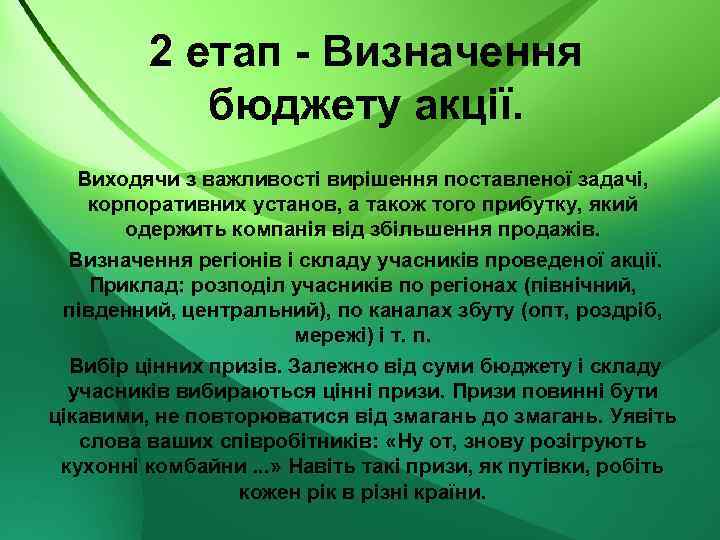 2 етап - Визначення бюджету акції.

Виходячи з важливості вирішення поставленої задачі, корпоративних установ, а також того прибутку, який одержить компанія від збільшення продажів.

Визначення регіонів і складу учасників проведеної акції. Приклад: розподіл учасників по регіонах (північний, південний, центральний), по каналах збуту (опт, роздріб, мережі) і т. п.

Вибір цінних призів. Залежно від суми бюджету і складу учасників вибираються цінні призи. Призи повинні бути цікавими, не повторюватися від змагань до змагань. Уявіть слова ваших співробітників: «Ну от, знову розігрують кухонні комбайни ...» Навіть такі призи, як путівки, робіть кожен рік в різні країни.